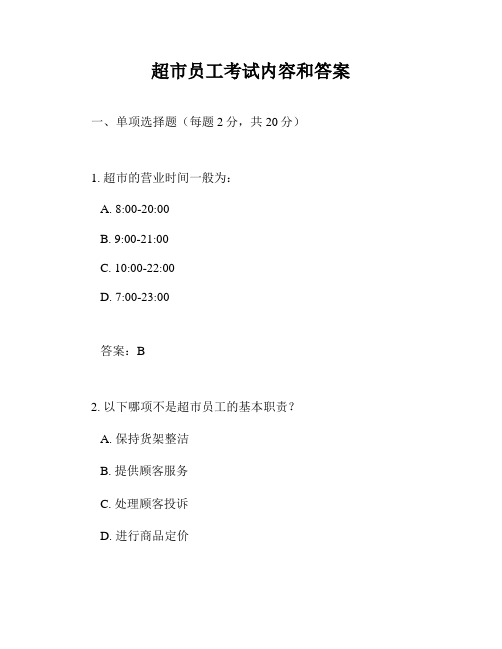 超市员工考试内容和答案

一、单项选择题（每题 2 分，共 20 分）

1. 超市的营业时间一般为：

A. 8:00-20:00

B. 9:00-21:00

C. 10:00-22:00

D. 7:00-23:00

答案：B

2. 以下哪项不是超市员工的基本职责？

A. 保持货架整洁

B. 提供顾客服务

C. 处理顾客投诉

D. 进行商品定价